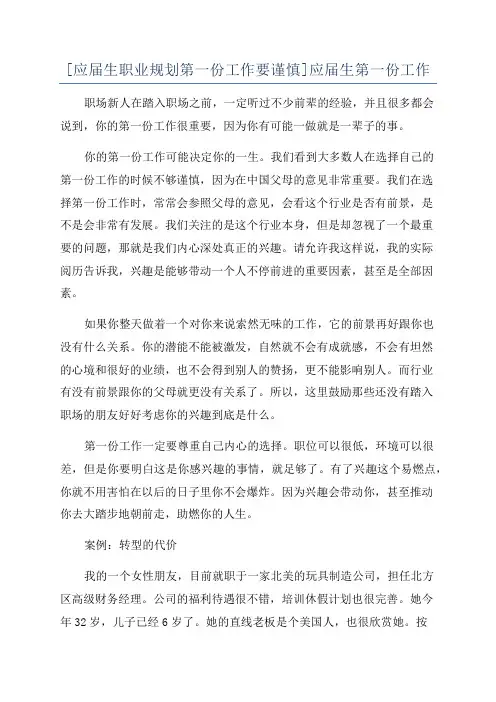 [应届生职业规划第一份工作要谨慎]应届生第一份工作

职场新人在踏入职场之前，一定听过不少前辈的经验，并且很多都会说到，你的第一份工作很重要，因为你有可能一做就是一辈子的事。

你的第一份工作可能决定你的一生。我们看到大多数人在选择自己的第一份工作的时候不够谨慎，因为在中国父母的意见非常重要。我们在选择第一份工作时，常常会参照父母的意见，会看这个行业是否有前景，是不是会非常有发展。我们关注的是这个行业本身，但是却忽视了一个最重要的问题，那就是我们内心深处真正的兴趣。请允许我这样说，我的实际阅历告诉我，兴趣是能够带动一个人不停前进的重要因素，甚至是全部因素。

如果你整天做着一个对你来说索然无味的工作，它的前景再好跟你也没有什么关系。你的潜能不能被激发，自然就不会有成就感，不会有坦然的心境和很好的业绩，也不会得到别人的赞扬，更不能影响别人。而行业有没有前景跟你的父母就更没有关系了。所以，这里鼓励那些还没有踏入职场的朋友好好考虑你的兴趣到底是什么。

第一份工作一定要尊重自己内心的选择。职位可以很低，环境可以很差，但是你要明白这是你感兴趣的事情，就足够了。有了兴趣这个易燃点，你就不用害怕在以后的日子里你不会爆炸。因为兴趣会带动你，甚至推动你去大踏步地朝前走，助燃你的人生。

案例：转型的代价

我的一个女性朋友，目前就职于一家北美的玩具制造公司，担任北方区高级财务经理。公司的福利待遇很不错，培训休假计划也很完善。她今年 32 岁，儿子已经 6 岁了。她的直线老板是个美国人，也很欣赏她。按